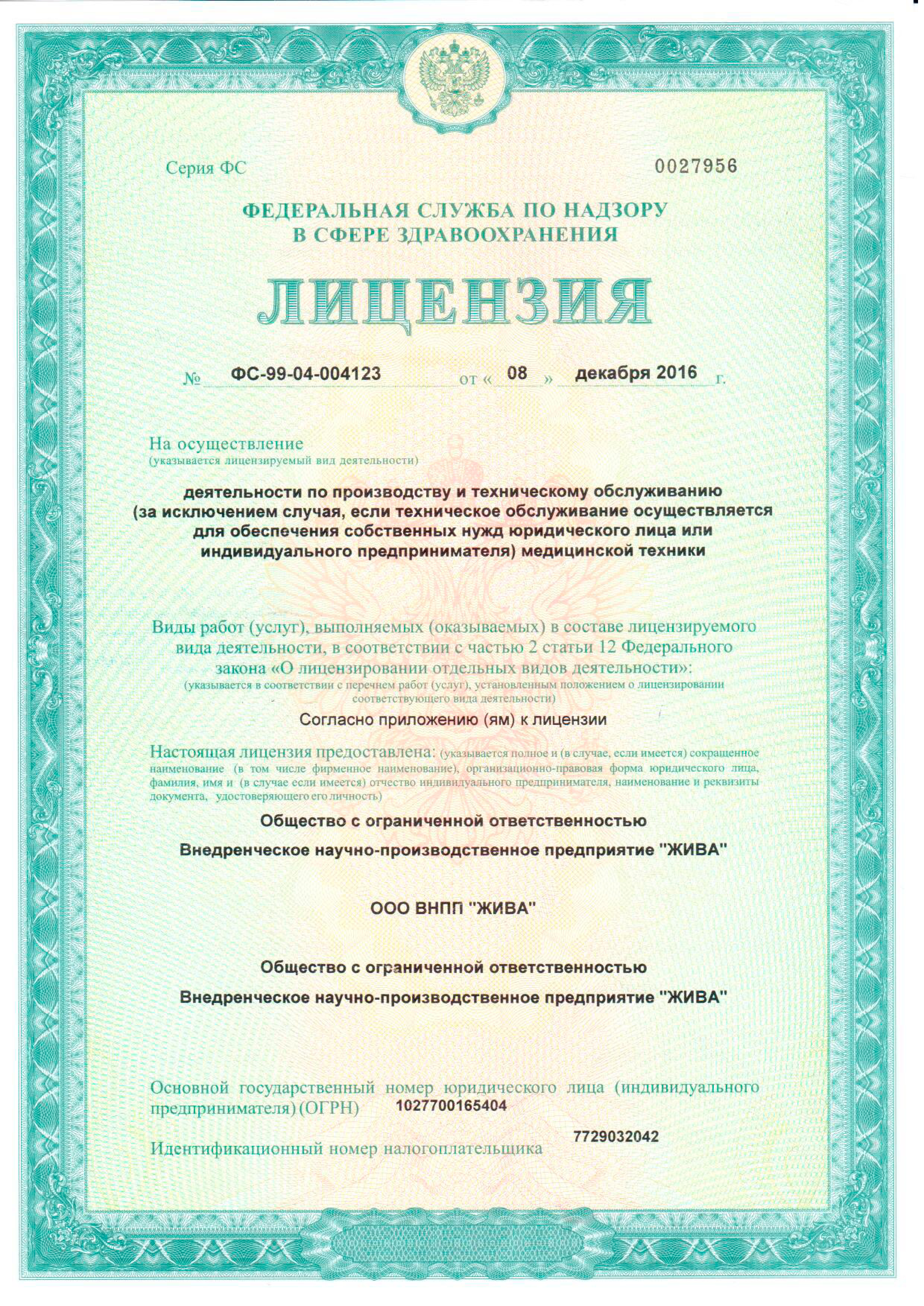 Серия ФС

0027956

ФЕДЕРАЛЬНАЯ СЛУЖБА ПО НАДЗОРУ В СФЕРЕ ЗДРАВООХРАНЕНИЯ

ЛИЦЕНЗИЯ

№ ФС-99-04-004123 от « 08 » декабря 2016 г.

На осуществление
(указывается лицензируемый вид деятельности)

деятельности по производству и техническому обслуживанию (за исключением случая, если техническое обслуживание осуществляется для обеспечения собственных нужд юридического лица или индивидуального предпринимателя) медицинской техники

Виды работ (услуг), выполняемых (оказываемых) в составе лицензируемого вида деятельности, в соответствии с частью 2 статьи 12 Федерального закона «О лицензировании отдельных видов деятельности»:
(указывается в соответствии с перечнем работ (услуг), установленным положением о лицензировании соответствующего вида деятельности)

Согласно приложению (ям) к лицензии

Настоящая лицензия предоставлена: (указывается полное и (в случае, если имеется) сокращенное наименование (в том числе фирменное наименование), организационно-правовая форма юридического лица, фамилия, имя и (в случае если имеется) отчество индивидуального предпринимателя, наименование и реквизиты документа, удостоверяющего его личность)

Общество с ограниченной ответственностью

Внедренческое научно-производственное предприятие "ЖИВА"

ООО ВНПП "ЖИВА"

Общество с ограниченной ответственностью

Внедренческое научно-производственное предприятие "ЖИВА"

Основной государственный номер юридического лица (индивидуального предпринимателя) (ОГРН) 1027700165404

Идентификационный номер налогоплательщика 7729032042